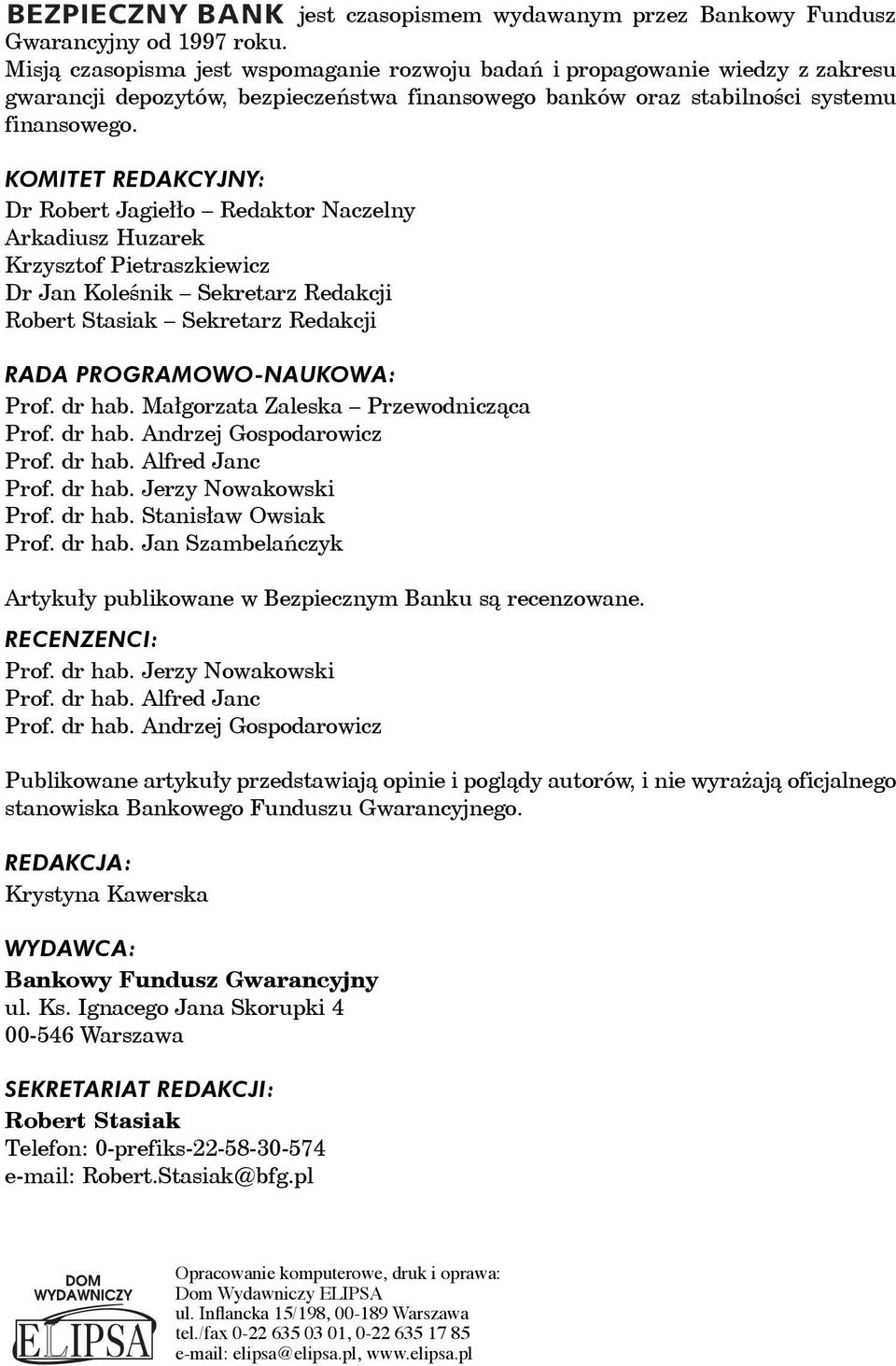 BEZPIECZNY BANK jest czasopismem wydawanym przez Bankowy Fundusz Gwarancyjny od 1997 roku.
Misją czasopisma jest wspomaganie rozwoju badań i propagowanie wiedzy z zakresu gwarancji depozytów, bezpieczeństwa finansowego banków oraz stabilności systemu finansowego.

KOMITET REDAKCYJNY:
Dr Robert Jagiełło – Redaktor Naczelny
Arkadiusz Huzarek
Krzysztof Pietraszkiewicz
Dr Jan Koleśnik – Sekretarz Redakcji
Robert Stasiak – Sekretarz Redakcji

RADA PROGRAMOWO-NAUKOWA:
Prof. dr hab. Małgorzata Zaleska – Przewodnicząca
Prof. dr hab. Andrzej Gospodarowicz
Prof. dr hab. Alfred Janc
Prof. dr hab. Jerzy Nowakowski
Prof. dr hab. Stanisław Owsiak
Prof. dr hab. Jan Szambelańczyk

Artykuły publikowane w Bezpiecznym Banku są recenzowane.
RECENZENCI:
Prof. dr hab. Jerzy Nowakowski
Prof. dr hab. Alfred Janc
Prof. dr hab. Andrzej Gospodarowicz

Publikowane artykuły przedstawiają opinie i poglądy autorów, i nie wyrażają oficjalnego stanowiska Bankowego Funduszu Gwarancyjnego.

REDAKCJA:
Krystyna Kawerska

WYDAWCA:
Bankowy Fundusz Gwarancyjny
ul. Ks. Ignacego Jana Skorupki 4
00-546 Warszawa

SEKRETARIAT REDAKCJI:
Robert Stasiak
Telefon: 0-prefiks-22-58-30-574
e-mail: Robert.Stasiak@bfg.pl

DOM WYDAWNICZY
ELIPSA

Opracowanie komputerowe, druk i oprawa:
Dom Wydawniczy ELIPSA
ul. Inflancka 15/198, 00-189 Warszawa
tel./fax 0-22 635 03 01, 0-22 635 17 85
e-mail: elipsa@elipsa.pl, www.elipsa.pl